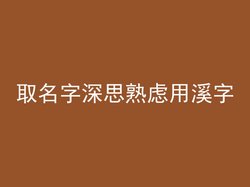 取名字深思熟虑用溪字